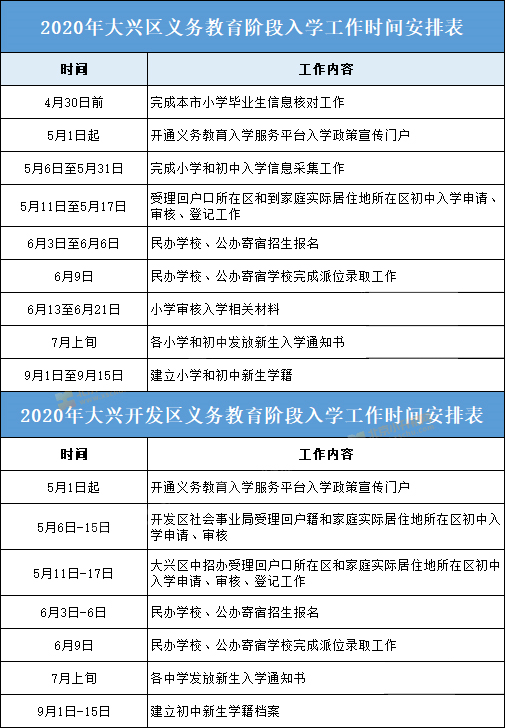 2020年大兴区义务教育阶段入学工作时间安排表

| 时间 | 工作内容 |
|---|---|
| 4月30日前 | 完成本市小学毕业生信息核对工作 |
| 5月1日起 | 开通义务教育入学服务平台入学政策宣传门户 |
| 5月6日至5月31日 | 完成小学和初中入学信息采集工作 |
| 5月11日至5月17日 | 受理回户口所在区和到家庭实际居住地所在区初中入学申请、审核、登记工作 |
| 6月3日至6月6日 | 民办学校、公办寄宿招生报名 |
| 6月9日 | 民办学校、公办寄宿学校完成派位录取工作 |
| 6月13至6月21日 | 小学审核入学相关材料 |
| 7月上旬 | 各小学和初中发放新生入学通知书 |
| 9月1日至9月15日 | 建立小学和初中新生学籍 |

2020年大兴开发区义务教育阶段入学工作时间安排表

| 时间 | 工作内容 |
|---|---|
| 5月1日起 | 开通义务教育入学服务平台入学政策宣传门户 |
| 5月6日-15日 | 开发区社会事业局受理回户籍和家庭实际居住地所在区初中入学申请、审核 |
| 5月11日-17日 | 大兴区中招办受理回户口所在区和家庭实际居住地所在区初中入学申请、审核、登记工作 |
| 6月3日-6日 | 民办学校、公办寄宿招生报名 |
| 6月9日 | 民办学校、公办寄宿学校完成派位录取工作 |
| 7月上旬 | 各中学发放新生入学通知书 |
| 9月1日-15日 | 建立初中新生学籍档案 |